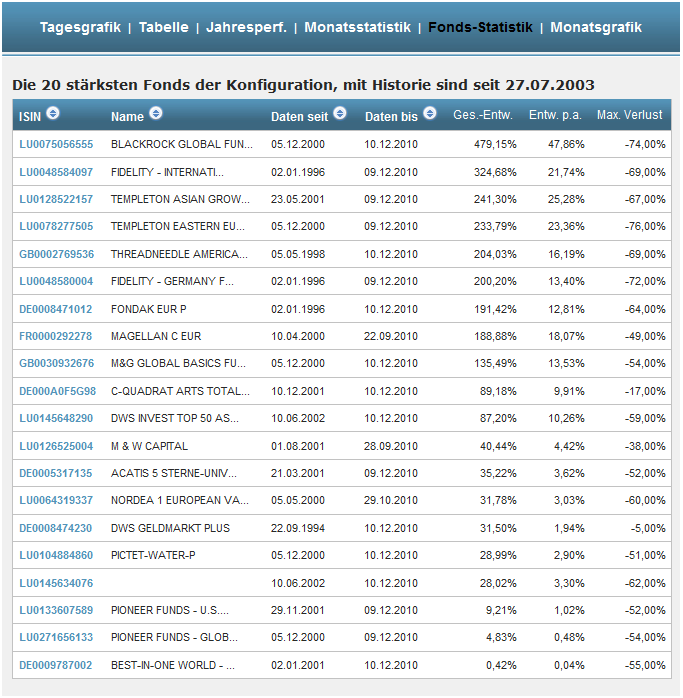 Tagesgrafik | Tabelle | Jahresperf. | Monatsstatistik | Fonds-Statistik | Monatsgrafik

Die 20 stärksten Fonds der Konfiguration, mit Historie sind seit 27.07.2003

| ISIN | Name | Daten seit | Daten bis | Ges.-Entw. | Entw. p.a. | Max. Verlust |
|---|---|---|---|---|---|---|
| LU0075056555 | BLACKROCK GLOBAL FUN... | 05.12.2000 | 10.12.2010 | 479,15% | 47,86% | -74,00% |
| LU0048584097 | FIDELITY - INTERNATI... | 02.01.1996 | 09.12.2010 | 324,68% | 21,74% | -69,00% |
| LU0128522157 | TEMPLETON ASIAN GROW... | 23.05.2001 | 09.12.2010 | 241,30% | 25,28% | -67,00% |
| LU0078277505 | TEMPLETON EASTERN EU... | 05.12.2000 | 09.12.2010 | 233,79% | 23,36% | -76,00% |
| GB0002769536 | THREADNEEDLE AMERICA... | 05.05.1998 | 10.12.2010 | 204,03% | 16,19% | -69,00% |
| LU0048580004 | FIDELITY - GERMANY F... | 02.01.1996 | 09.12.2010 | 200,20% | 13,40% | -72,00% |
| DE0008471012 | FONDAK EUR P | 02.01.1996 | 10.12.2010 | 191,42% | 12,81% | -64,00% |
| FR0000292278 | MAGELLAN C EUR | 10.04.2000 | 22.09.2010 | 188,88% | 18,07% | -49,00% |
| GB0030932676 | M&G GLOBAL BASICS FU... | 05.12.2000 | 10.12.2010 | 135,49% | 13,53% | -54,00% |
| DE000A0F5G98 | C-QUADRAT ARTS TOTAL... | 10.12.2001 | 10.12.2010 | 89,18% | 9,91% | -17,00% |
| LU0145648290 | DWS INVEST TOP 50 AS... | 10.06.2002 | 10.12.2010 | 87,20% | 10,26% | -59,00% |
| LU0126525004 | M & W CAPITAL | 01.08.2001 | 28.09.2010 | 40,44% | 4,42% | -38,00% |
| DE0005317135 | ACATIS 5 STERNE-UNIV... | 21.03.2001 | 09.12.2010 | 35,22% | 3,62% | -52,00% |
| LU0064319337 | NORDEA 1 EUROPEAN VA... | 05.05.2000 | 29.10.2010 | 31,78% | 3,03% | -60,00% |
| DE0008474230 | DWS GELDMARKT PLUS | 22.09.1994 | 10.12.2010 | 31,50% | 1,94% | -5,00% |
| LU0104884860 | PICTET-WATER-P | 05.12.2000 | 10.12.2010 | 28,99% | 2,90% | -51,00% |
| LU0145634076 | | 10.06.2002 | 10.12.2010 | 28,02% | 3,30% | -62,00% |
| LU0133607589 | PIONEER FUNDS - U.S.... | 29.11.2001 | 09.12.2010 | 9,21% | 1,02% | -52,00% |
| LU0271656133 | PIONEER FUNDS - GLOB... | 05.12.2000 | 09.12.2010 | 4,83% | 0,48% | -54,00% |
| DE0009787002 | BEST-IN-ONE WORLD - ... | 02.01.2001 | 10.12.2010 | 0,42% | 0,04% | -55,00% |